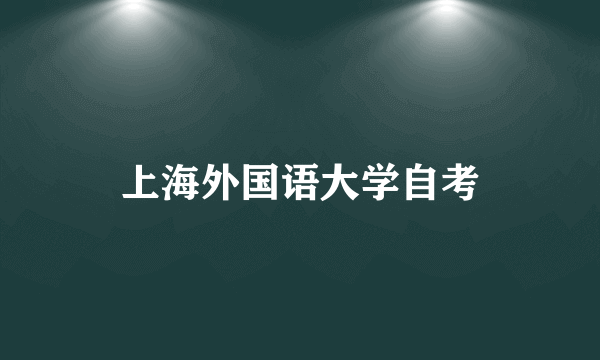 上海外国语大学自考